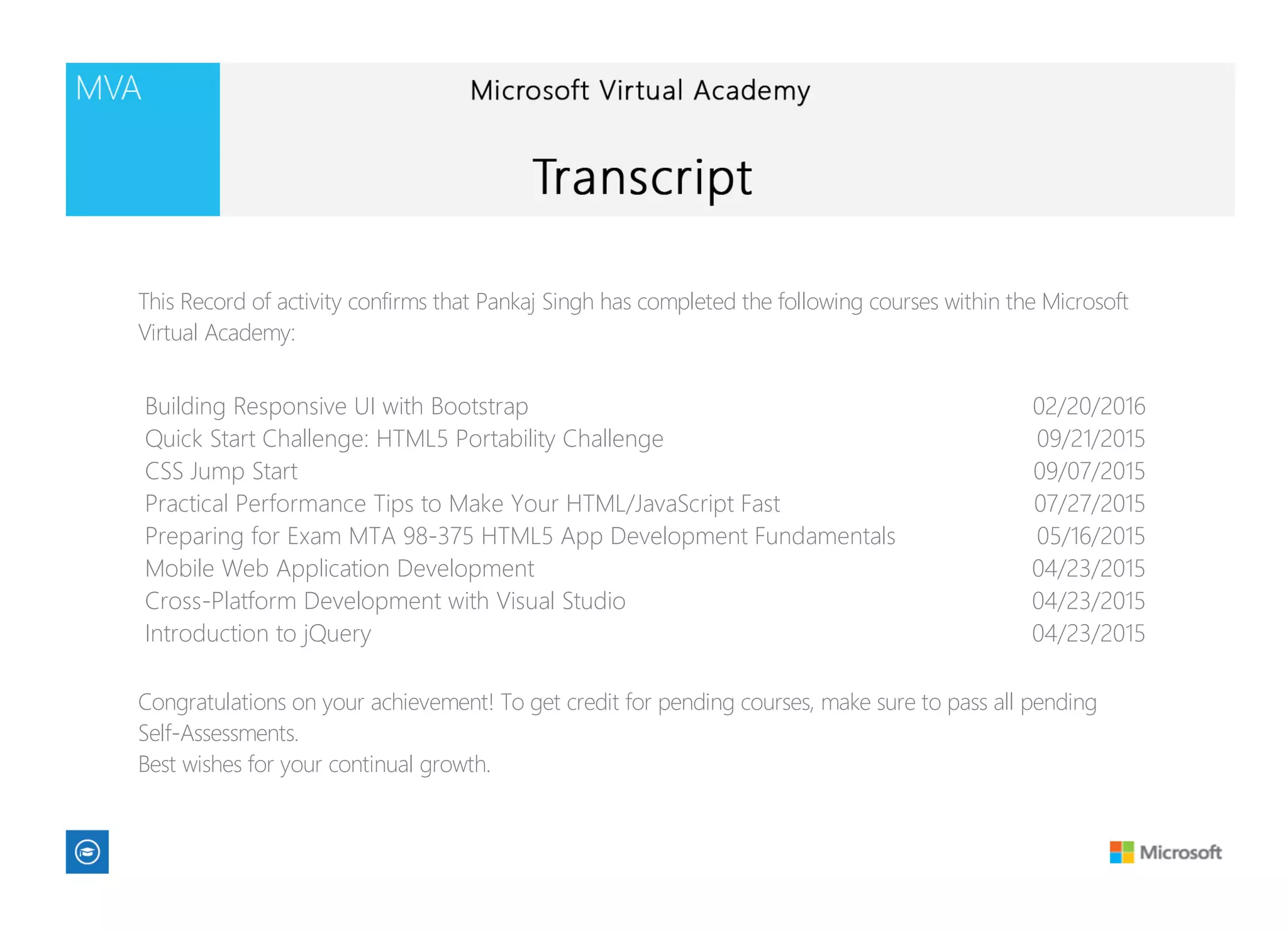 MVA

Microsoft Virtual Academy

Transcript

This Record of activity confirms that Pankaj Singh has completed the following courses within the Microsoft Virtual Academy:

| | |
|---|---|
| Building Responsive UI with Bootstrap | 02/20/2016 |
| Quick Start Challenge: HTML5 Portability Challenge | 09/21/2015 |
| CSS Jump Start | 09/07/2015 |
| Practical Performance Tips to Make Your HTML/JavaScript Fast | 07/27/2015 |
| Preparing for Exam MTA 98-375 HTML5 App Development Fundamentals | 05/16/2015 |
| Mobile Web Application Development | 04/23/2015 |
| Cross-Platform Development with Visual Studio | 04/23/2015 |
| Introduction to jQuery | 04/23/2015 |

Congratulations on your achievement! To get credit for pending courses, make sure to pass all pending Self-Assessments.
Best wishes for your continual growth.

Microsoft